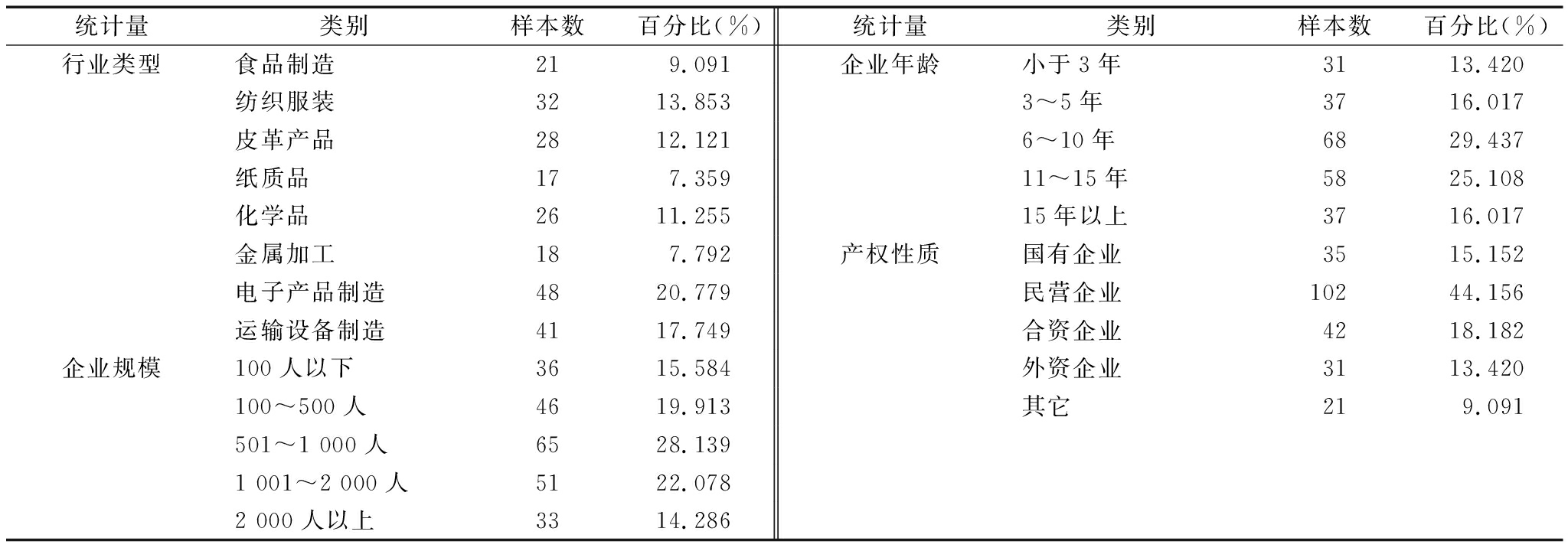 | 统计量 | 类别 | 样本数 | 百分比(%) | 统计量 | 类别 | 样本数 | 百分比(%) |
|---|---|---|---|---|---|---|---|
| 行业类型 | 食品制造 | 21 | 9.091 | 企业年龄 | 小于 3 年 | 31 | 13.420 |
| | 纺织服装 | 32 | 13.853 | | 3～5 年 | 37 | 16.017 |
| | 皮革产品 | 28 | 12.121 | | 6～10 年 | 68 | 29.437 |
| | 纸质品 | 17 | 7.359 | | 11～15 年 | 58 | 25.108 |
| | 化学品 | 26 | 11.255 | | 15 年以上 | 37 | 16.017 |
| | 金属加工 | 18 | 7.792 | 产权性质 | 国有企业 | 35 | 15.152 |
| | 电子产品制造 | 48 | 20.779 | | 民营企业 | 102 | 44.156 |
| | 运输设备制造 | 41 | 17.749 | | 合资企业 | 42 | 18.182 |
| 企业规模 | 100 人以下 | 36 | 15.584 | | 外资企业 | 31 | 13.420 |
| | 100～500 人 | 46 | 19.913 | | 其它 | 21 | 9.091 |
| | 501～1 000 人 | 65 | 28.139 | | | | |
| | 1 001～2 000 人 | 51 | 22.078 | | | | |
| | 2 000 人以上 | 33 | 14.286 | | | | |